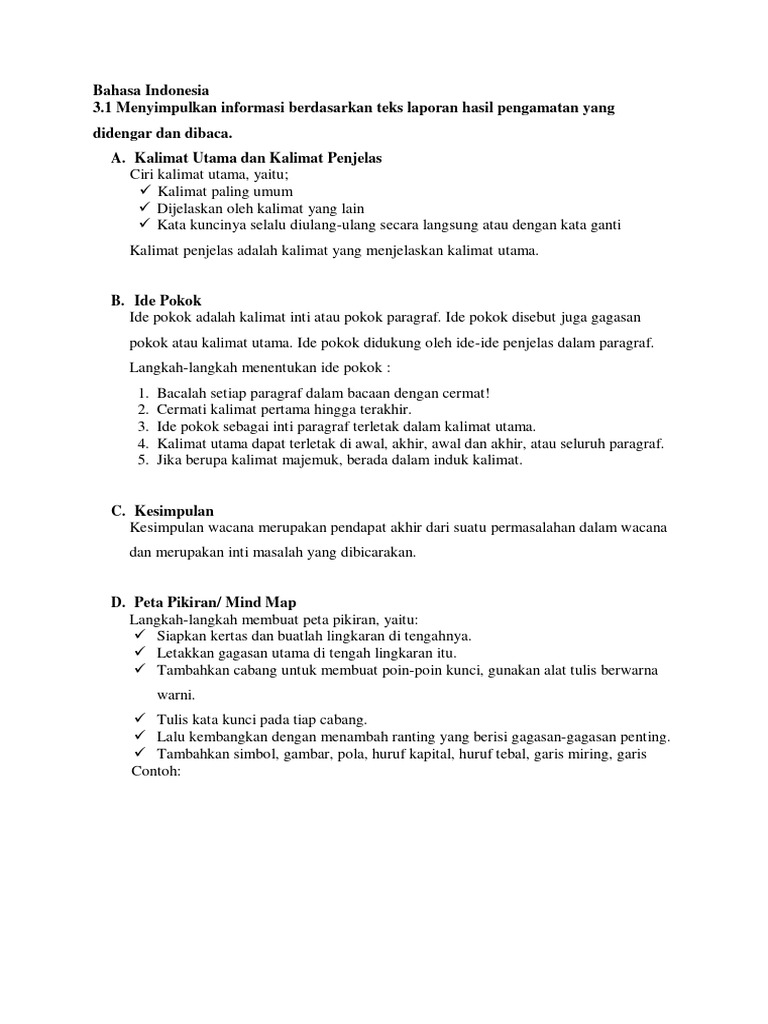 Bahasa Indonesia
3.1 Menyimpulkan informasi berdasarkan teks laporan hasil pengamatan yang didengar dan dibaca.

A. Kalimat Utama dan Kalimat Penjelas
Ciri kalimat utama, yaitu;
✓ Kalimat paling umum
✓ Dijelaskan oleh kalimat yang lain
✓ Kata kuncinya selalu diulang-ulang secara langsung atau dengan kata ganti

Kalimat penjelas adalah kalimat yang menjelaskan kalimat utama.

B. Ide Pokok
Ide pokok adalah kalimat inti atau pokok paragraf. Ide pokok disebut juga gagasan pokok atau kalimat utama. Ide pokok didukung oleh ide-ide penjelas dalam paragraf.

Langkah-langkah menentukan ide pokok :
1. Bacalah setiap paragraf dalam bacaan dengan cermat!
2. Cermati kalimat pertama hingga terakhir.
3. Ide pokok sebagai inti paragraf terletak dalam kalimat utama.
4. Kalimat utama dapat terletak di awal, akhir, awal dan akhir, atau seluruh paragraf.
5. Jika berupa kalimat majemuk, berada dalam induk kalimat.

C. Kesimpulan
Kesimpulan wacana merupakan pendapat akhir dari suatu permasalahan dalam wacana dan merupakan inti masalah yang dibicarakan.

D. Peta Pikiran/ Mind Map
Langkah-langkah membuat peta pikiran, yaitu:
✓ Siapkan kertas dan buatlah lingkaran di tengahnya.
✓ Letakkan gagasan utama di tengah lingkaran itu.
✓ Tambahkan cabang untuk membuat poin-poin kunci, gunakan alat tulis berwarna warni.
✓ Tulis kata kunci pada tiap cabang.
✓ Lalu kembangkan dengan menambah ranting yang berisi gagasan-gagasan penting.
✓ Tambahkan simbol, gambar, pola, huruf kapital, huruf tebal, garis miring, garis
Contoh: